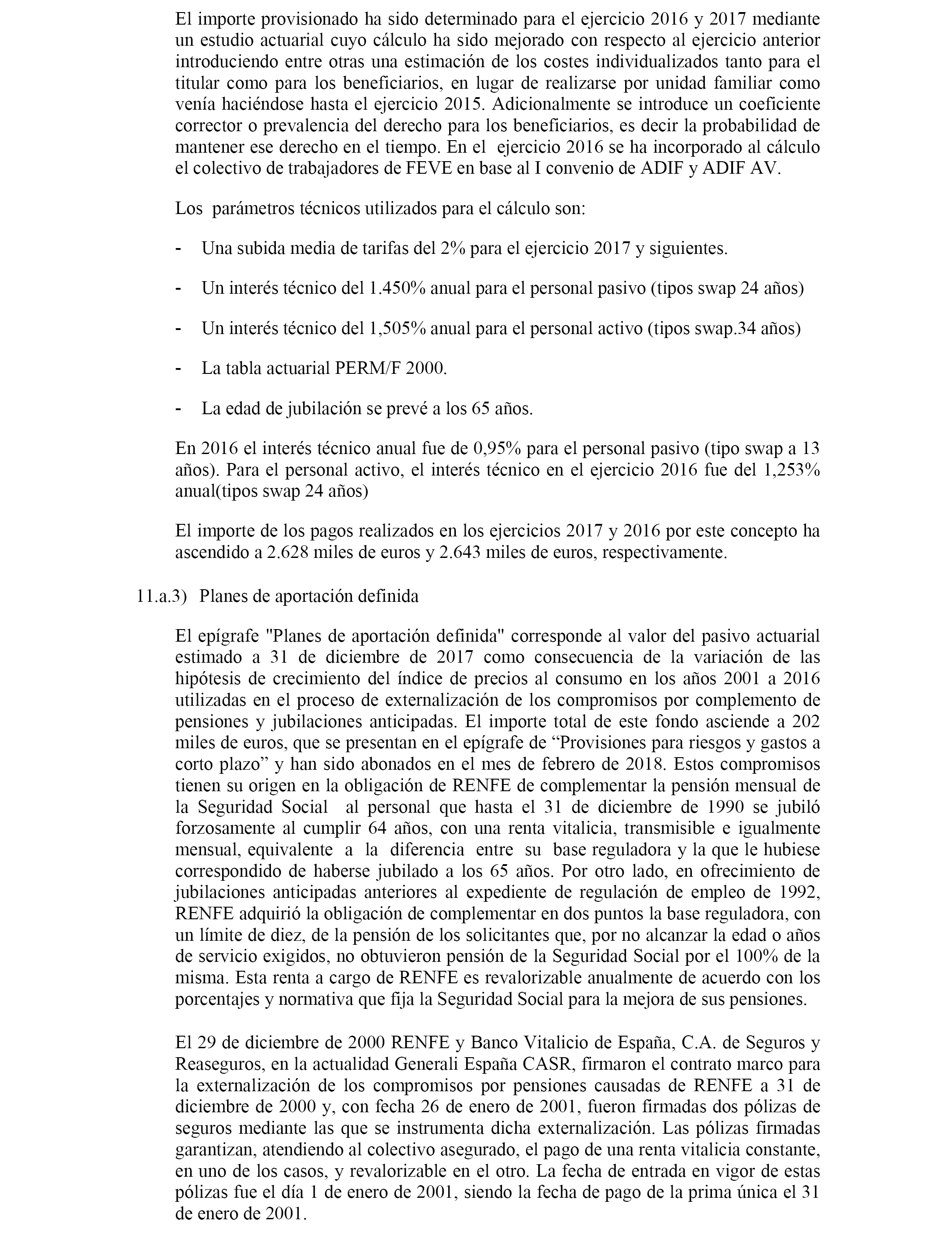 El importe provisionado ha sido determinado para el ejercicio 2016 y 2017 mediante un estudio actuarial cuyo cálculo ha sido mejorado con respecto al ejercicio anterior introduciendo entre otras una estimación de los costes individualizados tanto para el titular como para los beneficiarios, en lugar de realizarse por unidad familiar como venía haciéndose hasta el ejercicio 2015. Adicionalmente se introduce un coeficiente corrector o prevalencia del derecho para los beneficiarios, es decir la probabilidad de mantener ese derecho en el tiempo. En el ejercicio 2016 se ha incorporado al cálculo el colectivo de trabajadores de FEVE en base al I convenio de ADIF y ADIF AV.

Los parámetros técnicos utilizados para el cálculo son:

- Una subida media de tarifas del 2% para el ejercicio 2017 y siguientes.

- Un interés técnico del 1.450% anual para el personal pasivo (tipos swap 24 años)

- Un interés técnico del 1,505% anual para el personal activo (tipos swap.34 años)

- La tabla actuarial PERM/F 2000.

- La edad de jubilación se prevé a los 65 años.

En 2016 el interés técnico anual fue de 0,95% para el personal pasivo (tipo swap a 13 años). Para el personal activo, el interés técnico en el ejercicio 2016 fue del 1,253% anual(tipos swap 24 años)

El importe de los pagos realizados en los ejercicios 2017 y 2016 por este concepto ha ascendido a 2.628 miles de euros y 2.643 miles de euros, respectivamente.

11.a.3) Planes de aportación definida

El epígrafe "Planes de aportación definida" corresponde al valor del pasivo actuarial estimado a 31 de diciembre de 2017 como consecuencia de la variación de las hipótesis de crecimiento del índice de precios al consumo en los años 2001 a 2016 utilizadas en el proceso de externalización de los compromisos por complemento de pensiones y jubilaciones anticipadas. El importe total de este fondo asciende a 202 miles de euros, que se presentan en el epígrafe de “Provisiones para riesgos y gastos a corto plazo” y han sido abonados en el mes de febrero de 2018. Estos compromisos tienen su origen en la obligación de RENFE de complementar la pensión mensual de la Seguridad Social al personal que hasta el 31 de diciembre de 1990 se jubiló forzosamente al cumplir 64 años, con una renta vitalicia, transmisible e igualmente mensual, equivalente a la diferencia entre su base reguladora y la que le hubiese correspondido de haberse jubilado a los 65 años. Por otro lado, en ofrecimiento de jubilaciones anticipadas anteriores al expediente de regulación de empleo de 1992, RENFE adquirió la obligación de complementar en dos puntos la base reguladora, con un límite de diez, de la pensión de los solicitantes que, por no alcanzar la edad o años de servicio exigidos, no obtuvieron pensión de la Seguridad Social por el 100% de la misma. Esta renta a cargo de RENFE es revalorizable anualmente de acuerdo con los porcentajes y normativa que fija la Seguridad Social para la mejora de sus pensiones.

El 29 de diciembre de 2000 RENFE y Banco Vitalicio de España, C.A. de Seguros y Reaseguros, en la actualidad Generali España CASR, firmaron el contrato marco para la externalización de los compromisos por pensiones causadas de RENFE a 31 de diciembre de 2000 y, con fecha 26 de enero de 2001, fueron firmadas dos pólizas de seguros mediante las que se instrumenta dicha externalización. Las pólizas firmadas garantizan, atendiendo al colectivo asegurado, el pago de una renta vitalicia constante, en uno de los casos, y revalorizable en el otro. La fecha de entrada en vigor de estas pólizas fue el día 1 de enero de 2001, siendo la fecha de pago de la prima única el 31 de enero de 2001.